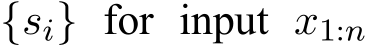 $\{s_i\}$ for input $x_{1:n}$